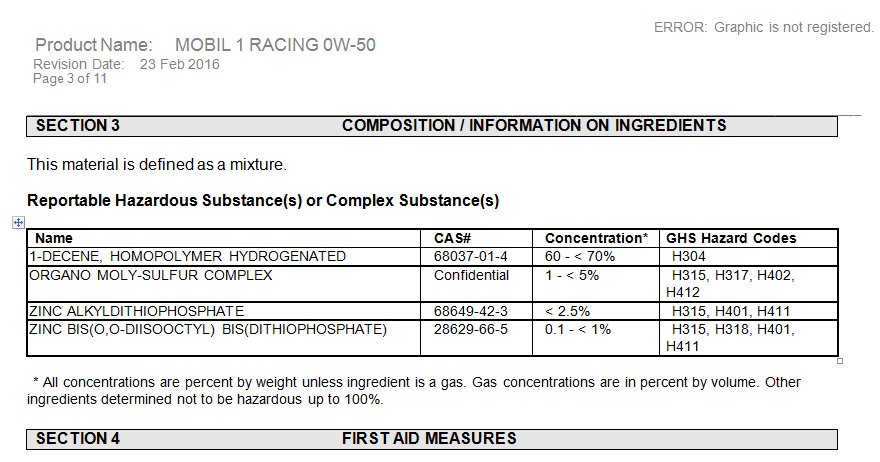 ERROR: Graphic is not registered.

Product Name: MOBIL 1 RACING 0W-50
Revision Date: 23 Feb 2016
Page 3 of 11

SECTION 3 COMPOSITION / INFORMATION ON INGREDIENTS

This material is defined as a mixture.

Reportable Hazardous Substance(s) or Complex Substance(s)

| Name | CAS# | Concentration* | GHS Hazard Codes |
|---|---|---|---|
| 1-DECENE, HOMOPOLYMER HYDROGENATED | 68037-01-4 | 60 - < 70% | H304 |
| ORGANO MOLY-SULFUR COMPLEX | Confidential | 1 - < 5% | H315, H317, H402, H412 |
| ZINC ALKYLDITHIOPHOSPHATE | 68649-42-3 | < 2.5% | H315, H401, H411 |
| ZINC BIS(O,O-DIISOOCTYL) BIS(DITHIOPHOSPHATE) | 28629-66-5 | 0.1 - < 1% | H315, H318, H401, H411 |

* All concentrations are percent by weight unless ingredient is a gas. Gas concentrations are in percent by volume. Other ingredients determined not to be hazardous up to 100%.

SECTION 4 FIRST AID MEASURES